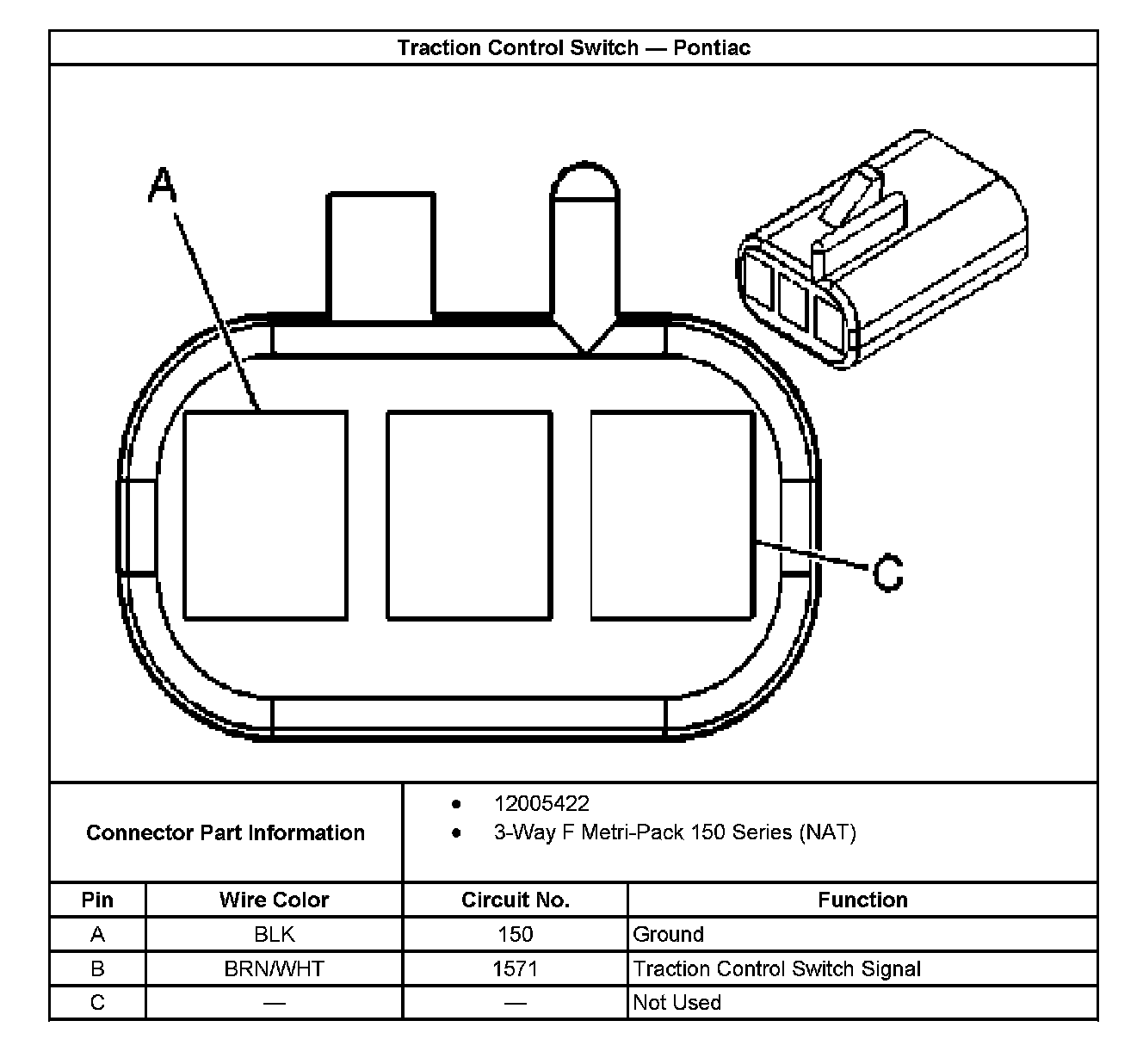 Traction Control Switch — Pontiac

A

C

Connector Part Information

- 12005422
- 3-Way F Metri-Pack 150 Series (NAT)

| Pin | Wire Color | Circuit No. | Function |
|---|---|---|---|
| A | BLK | 150 | Ground |
| B | BRN/WHT | 1571 | Traction Control Switch Signal |
| C | — | — | Not Used |